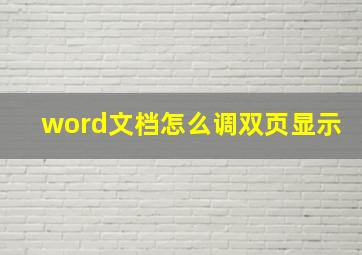 word文档怎么调双页显示